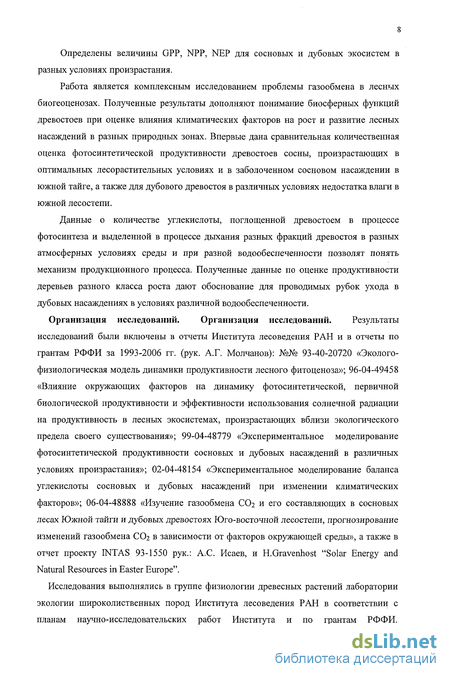 8

Определены величины GPP, NPP, NEP для сосновых и дубовых экосистем в разных условиях произрастания.

Работа является комплексным исследованием проблемы газообмена в лесных биогеоценозах. Полученные результаты дополняют понимание биосферных функций древостоев при оценке влияния климатических факторов на рост и развитие лесных насаждений в разных природных зонах. Впервые дана сравнительная количественная оценка фотосинтетической продуктивности древостоев сосны, произрастающих в оптимальных лесорастительных условиях и в заболоченном сосновом насаждении в южной тайге, а также для дубового древостоя в различных условиях недостатка влаги в южной лесостепи.

Данные о количестве углекислоты, поглощенной древостоем в процессе фотосинтеза и выделенной в процессе дыхания разных фракций древостоя в разных атмосферных условиях среды и при разной водообеспеченности позволят понять механизм продукционного процесса. Полученные данные по оценке продуктивности деревьев разного класса роста дают обоснование для проводимых рубок ухода в дубовых насаждениях в условиях различной водообеспеченности.

Организация исследований. Организация исследований. Результаты исследований были включены в отчеты Института лесоведения РАН и в отчеты по грантам РФФИ за 1993-2006 гг. (рук. А.Г. Молчанов): №№ 93-40-20720 «Эколого-физиологическая модель динамики продуктивности лесного фитоценоза»; 96-04-49458 «Влияние окружающих факторов на динамику фотосинтетической, первичной биологической продуктивности и эффективности использования солнечной радиации на продуктивность в лесных экосистемах, произрастающих вблизи экологического предела своего существования»; 99-04-48779 «Экспериментальное моделирование фотосинтетической продуктивности сосновых и дубовых насаждений в различных условиях произрастания»; 02-04-48154 «Экспериментальное моделирование баланса углекислоты сосновых и дубовых насаждений при изменении климатических факторов»; 06-04-48888 «Изучение газообмена $CO_2$ и его составляющих в сосновых лесах Южной тайги и дубовых древостоях Юго-восточной лесостепи, прогнозирование изменений газообмена $CO_2$ в зависимости от факторов окружающей среды», а также в отчет проекту INTAS 93-1550 рук.: А.С. Исаев, и H.Gravenhost "Solar Energy and Natural Resources in Easter Europe".

Исследования выполнялись в группе физиологии древесных растений лаборатории экологии широколиственных пород Института лесоведения РАН в соответствии с планам научно-исследовательских работ Института и по грантам РФФИ.

dsLib.net
библиотека диссертаций